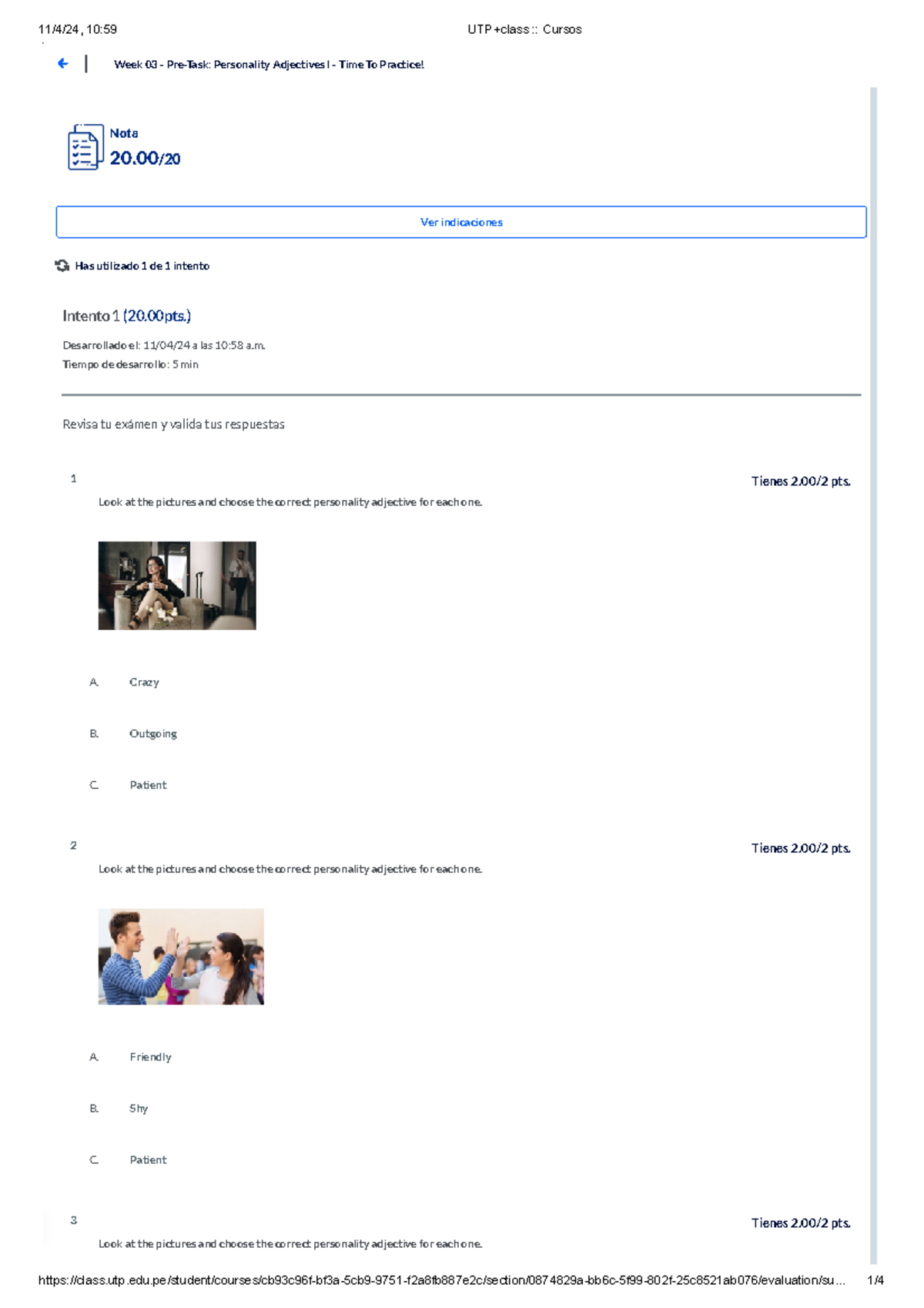 11/4/24, 10:59

UTP +class :: Cursos

Week 03 - Pre-Task: Personality Adjectives I - Time To Practice!

Nota
20.00/20

Ver indicaciones

Has utilizado 1 de 1 intento

Intento 1 (20.00pts.)

Desarrollado el: 11/04/24 a las 10:58 a.m.
Tiempo de desarrollo: 5 min

Revisa tu exámen y valida tus respuestas

1

Tienes 2.00/2 pts.

Look at the pictures and choose the correct personality adjective for each one.

A. Crazy

B. Outgoing

C. Patient

2

Tienes 2.00/2 pts.

Look at the pictures and choose the correct personality adjective for each one.

A. Friendly

B. Shy

C. Patient

3

Tienes 2.00/2 pts.

Look at the pictures and choose the correct personality adjective for each one.

https://class.utp.edu.pe/student/courses/cb93c96f-bf3a-5cb9-9751-f2a8fb887e2c/section/0874829a-bb6c-5f99-802f-25c8521ab076/evaluation/su... 1/4